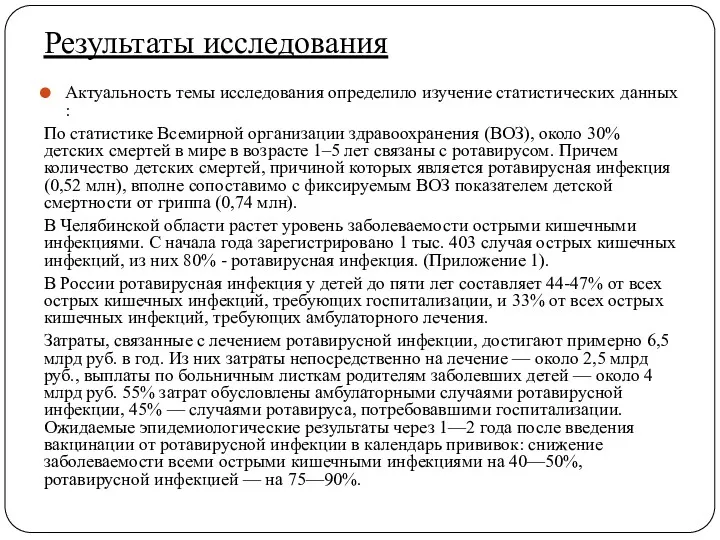 Результаты исследования

Актуальность темы исследования определило изучение статистических данных :

По статистике Всемирной организации здравоохранения (ВОЗ), около 30% детских смертей в мире в возрасте 1–5 лет связаны с ротавирусом. Причем количество детских смертей, причиной которых является ротавирусная инфекция (0,52 млн), вполне сопоставимо с фиксируемым ВОЗ показателем детской смертности от гриппа (0,74 млн).

В Челябинской области растет уровень заболеваемости острыми кишечными инфекциями. С начала года зарегистрировано 1 тыс. 403 случая острых кишечных инфекций, из них 80% - ротавирусная инфекция. (Приложение 1).

В России ротавирусная инфекция у детей до пяти лет составляет 44-47% от всех острых кишечных инфекций, требующих госпитализации, и 33% от всех острых кишечных инфекций, требующих амбулаторного лечения.

Затраты, связанные с лечением ротавирусной инфекции, достигают примерно 6,5 млрд руб. в год. Из них затраты непосредственно на лечение — около 2,5 млрд руб., выплаты по больничным листкам родителям заболевших детей — около 4 млрд руб. 55% затрат обусловлены амбулаторными случаями ротавирусной инфекции, 45% — случаями ротавируса, потребовавшими госпитализации.
Ожидаемые эпидемиологические результаты через 1—2 года после введения вакцинации от ротавирусной инфекции в календарь прививок: снижение заболеваемости всеми острыми кишечными инфекциями на 40—50%, ротавирусной инфекцией — на 75—90%.